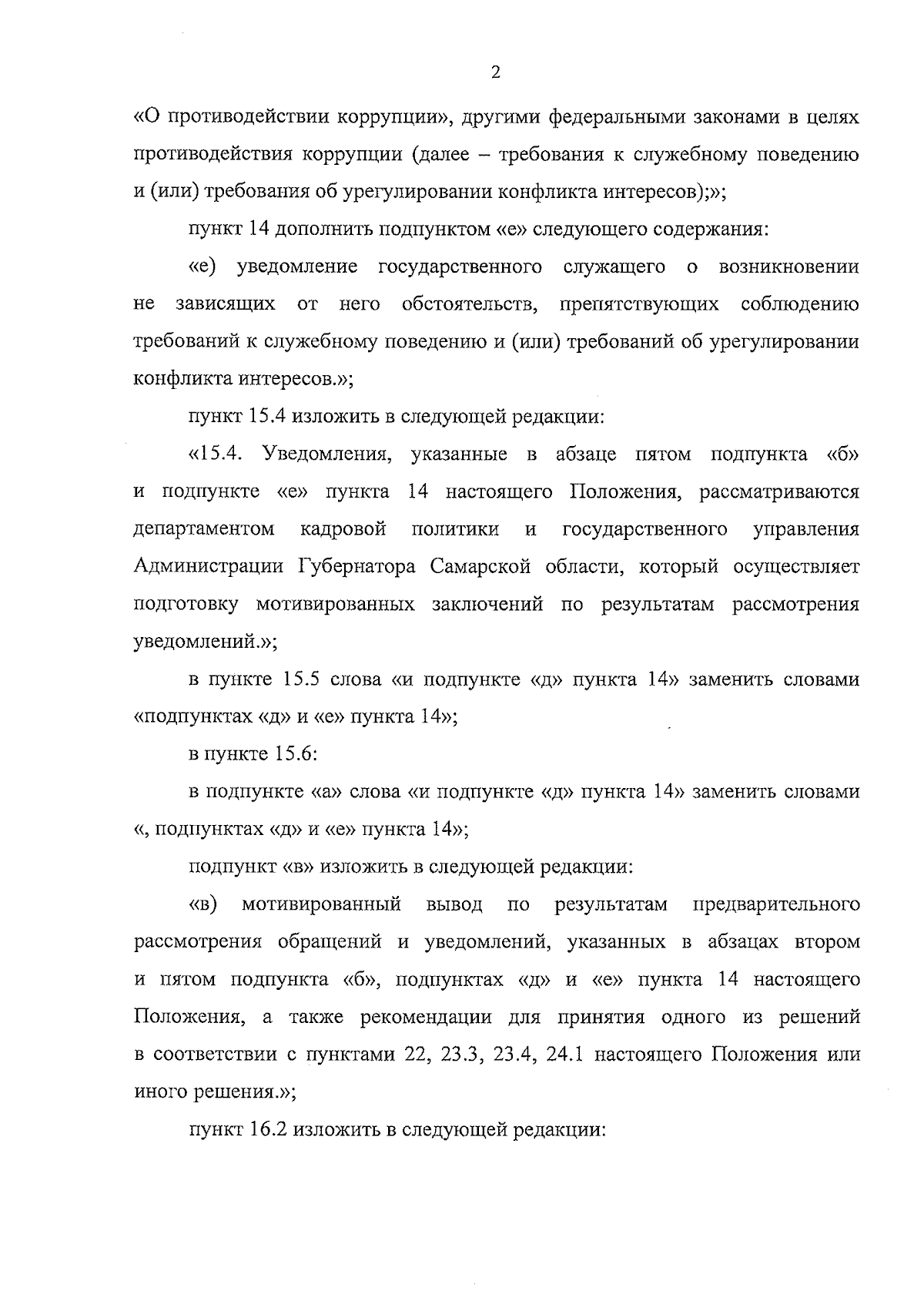 2

«О противодействии коррупции», другими федеральными законами в целях противодействия коррупции (далее – требования к служебному поведению и (или) требования об урегулировании конфликта интересов);»;

пункт 14 дополнить подпунктом «е» следующего содержания:

«е) уведомление государственного служащего о возникновении не зависящих от него обстоятельств, препятствующих соблюдению требований к служебному поведению и (или) требований об урегулировании конфликта интересов.»;

пункт 15.4 изложить в следующей редакции:

«15.4. Уведомления, указанные в абзаце пятом подпункта «б» и подпункте «е» пункта 14 настоящего Положения, рассматриваются департаментом кадровой политики и государственного управления Администрации Губернатора Самарской области, который осуществляет подготовку мотивированных заключений по результатам рассмотрения уведомлений.»;

в пункте 15.5 слова «и подпункте «д» пункта 14» заменить словами «подпунктах «д» и «е» пункта 14»;

в пункте 15.6:

в подпункте «а» слова «и подпункте «д» пункта 14» заменить словами «, подпунктах «д» и «е» пункта 14»;

подпункт «в» изложить в следующей редакции:

«в) мотивированный вывод по результатам предварительного рассмотрения обращений и уведомлений, указанных в абзацах втором и пятом подпункта «б», подпунктах «д» и «е» пункта 14 настоящего Положения, а также рекомендации для принятия одного из решений в соответствии с пунктами 22, 23.3, 23.4, 24.1 настоящего Положения или иного решения.»;

пункт 16.2 изложить в следующей редакции: